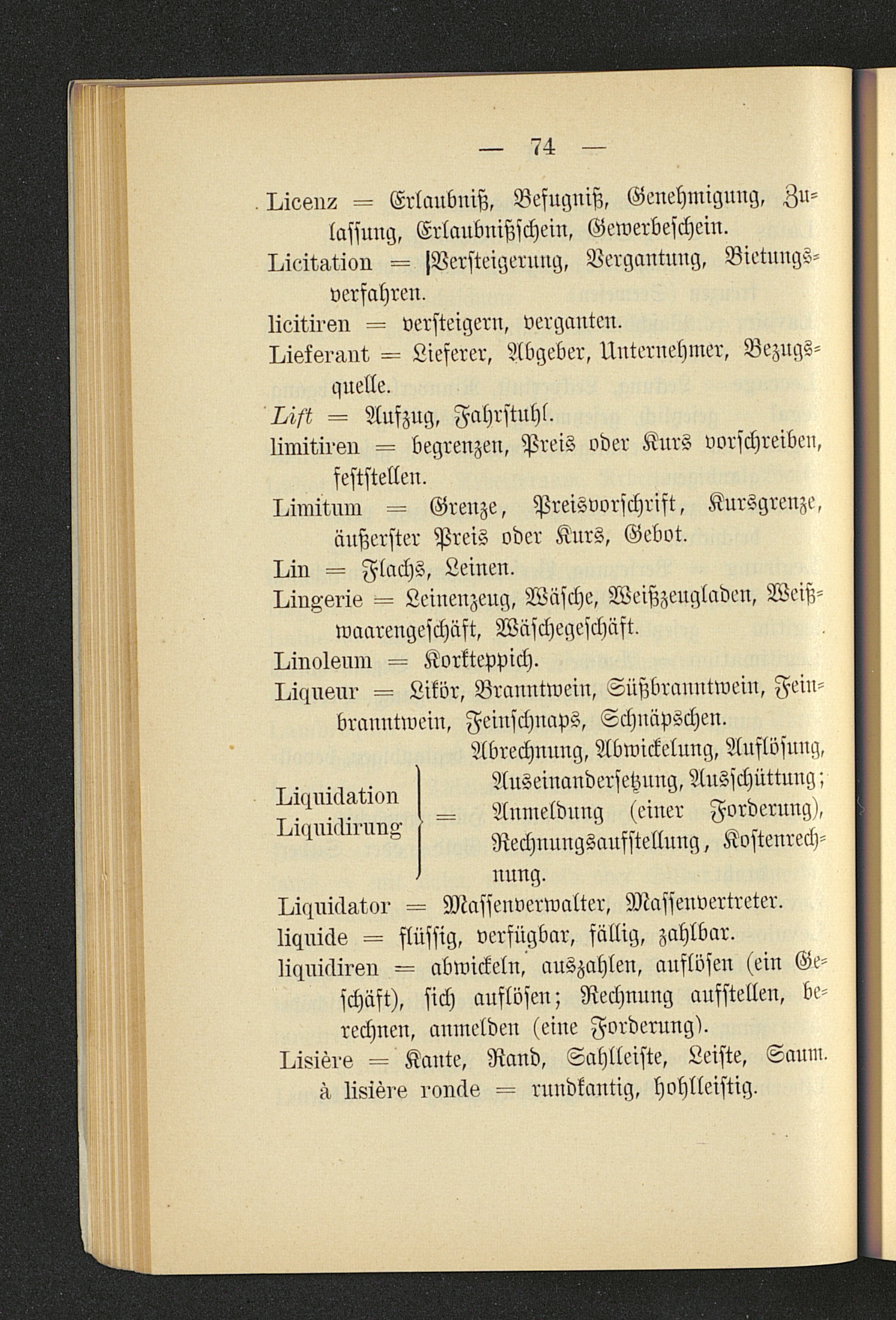 — 74 —

Licenz = Erlaubniß, Befugniß, Genehmigung, Zulassung, Erlaubnißschein, Gewerbeschein.

Licitation = Versteigerung, Vergantung, Bietungsverfahren.

licitiren = versteigern, verganten.

Lieferant = Lieferer, Abgeber, Unternehmer, Bezugsquelle.

Lift = Aufzug, Fahrstuhl.

limitiren = begrenzen, Preis oder Kurs vorschreiben, feststellen.

Limitum = Grenze, Preisvorschrift, Kursgrenze, äußerster Preis oder Kurs, Gebot.

Lin = Flachs, Leinen.

Lingerie = Leinenzeug, Wäsche, Weißzeugladen, Weißwaarengeschäft, Wäschegeschäft.

Linoleum = Korkteppich.

Liqueur = Likör, Branntwein, Süßbranntwein, Feinbranntwein, Feinschnaps, Schnäpschen.

Liquidation
Liquidirung = Abrechnung, Abwickelung, Auflösung, Auseinandersetzung, Ausschüttung; Anmeldung (einer Forderung), Rechnungsaufstellung, Kostenrechnung.

Liquidator = Massenverwalter, Massenvertreter.

liquide = flüssig, verfügbar, fällig, zahlbar.

liquidiren = abwickeln, auszahlen, auflösen (ein Geschäft), sich auflösen; Rechnung aufstellen, berechnen, anmelden (eine Forderung).

Lisière = Kante, Rand, Sahlleiste, Leiste, Saum.
à lisière ronde = rundkantig, hohlleistig.